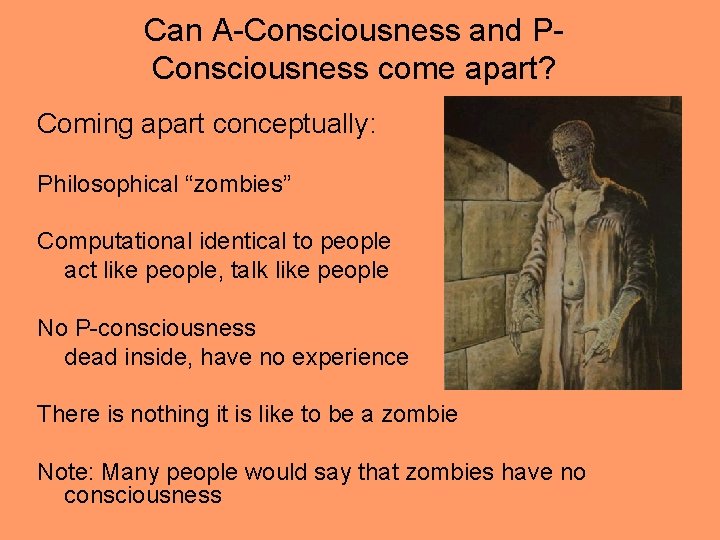 Can A-Consciousness and P-Consciousness come apart?

Coming apart conceptually:

Philosophical “zombies”

Computational identical to people
act like people, talk like people

No P-consciousness
dead inside, have no experience

There is nothing it is like to be a zombie

Note: Many people would say that zombies have no consciousness